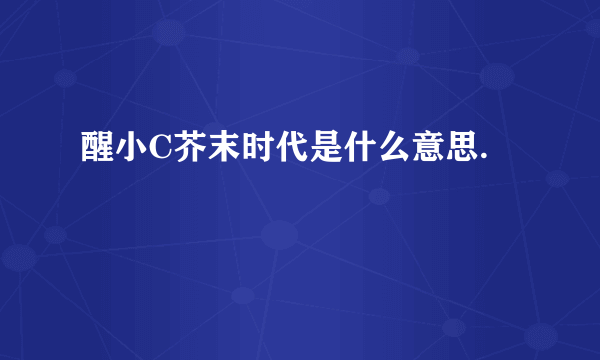 醒小C芥末时代是什么意思.